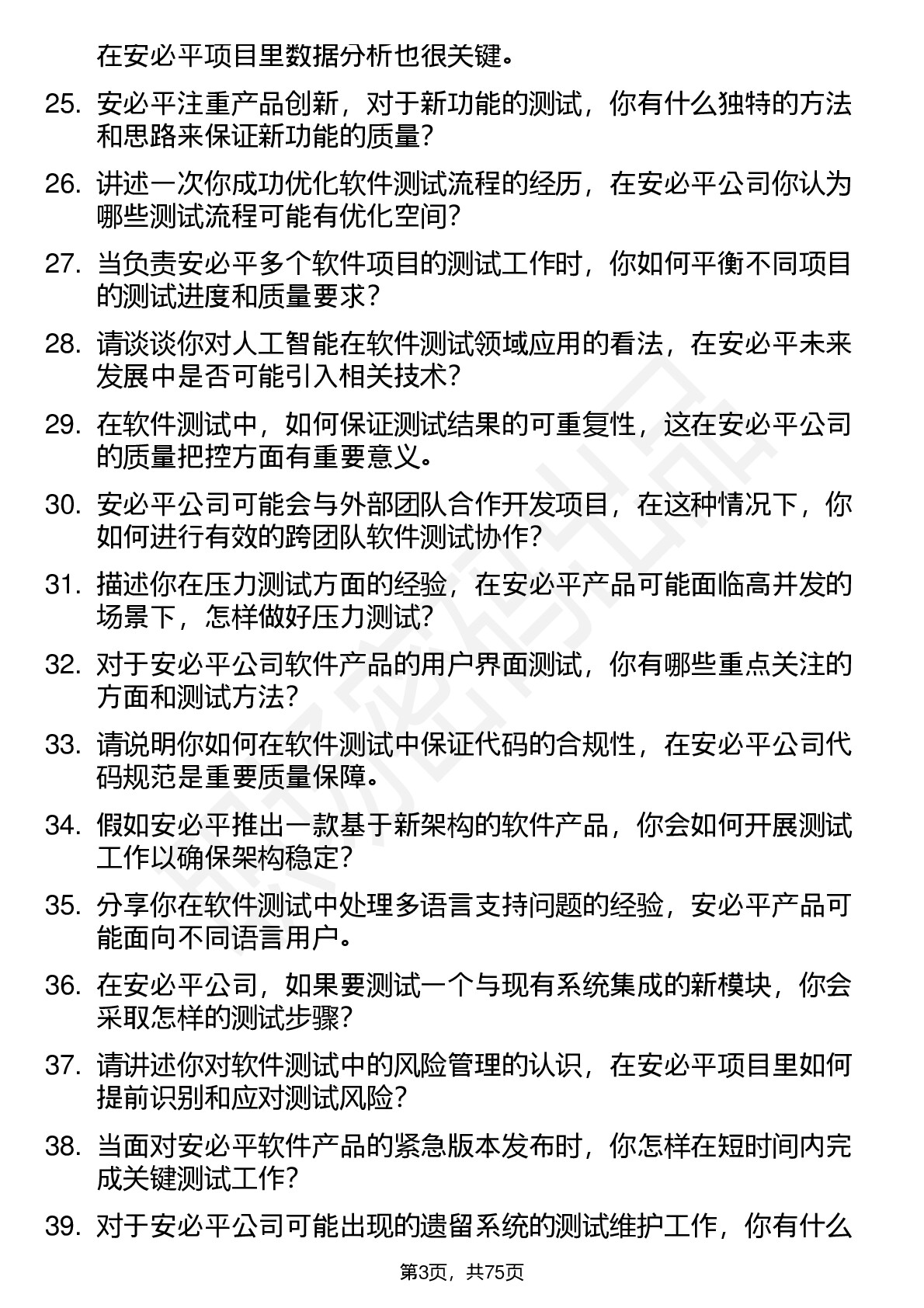 在安必平项目里数据分析也很关键。

25. 安必平注重产品创新，对于新功能的测试，你有什么独特的方法和思路来保证新功能的质量？

26. 讲述一次你成功优化软件测试流程的经历，在安必平公司你认为哪些测试流程可能有优化空间？

27. 当负责安必平多个软件项目的测试工作时，你如何平衡不同项目的测试进度和质量要求？

28. 请谈谈你对人工智能在软件测试领域应用的看法，在安必平未来发展中是否可能引入相关技术？

29. 在软件测试中，如何保证测试结果的可重复性，这在安必平公司的质量把控方面有重要意义。

30. 安必平公司可能会与外部团队合作开发项目，在这种情况下，你如何进行有效的跨团队软件测试协作？

31. 描述你在压力测试方面的经验，在安必平产品可能面临高并发的场景下，怎样做好压力测试？

32. 对于安必平公司软件产品的用户界面测试，你有哪些重点关注的方面和测试方法？

33. 请说明你如何在软件测试中保证代码的合规性，在安必平公司代码规范是重要质量保障。

34. 假如安必平推出一款基于新架构的软件产品，你会如何开展测试工作以确保架构稳定？

35. 分享你在软件测试中处理多语言支持问题的经验，安必平产品可能面向不同语言用户。

36. 在安必平公司，如果要测试一个与现有系统集成的新模块，你会采取怎样的测试步骤？

37. 请讲述你对软件测试中的风险管理的认识，在安必平项目里如何提前识别和应对测试风险？

38. 当面对安必平软件产品的紧急版本发布时，你怎样在短时间内完成关键测试工作？

39. 对于安必平公司可能出现的遗留系统的测试维护工作，你有什么

第3页，共75页